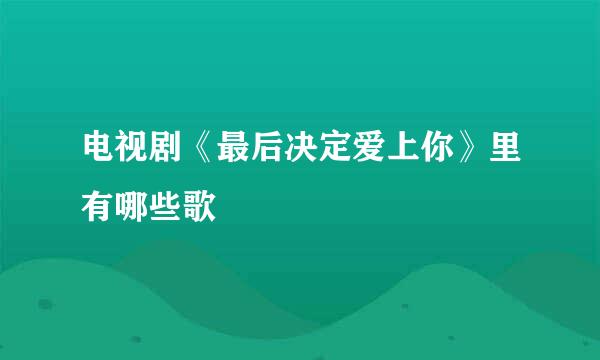 电视剧《最后决定爱上你》里有哪些歌